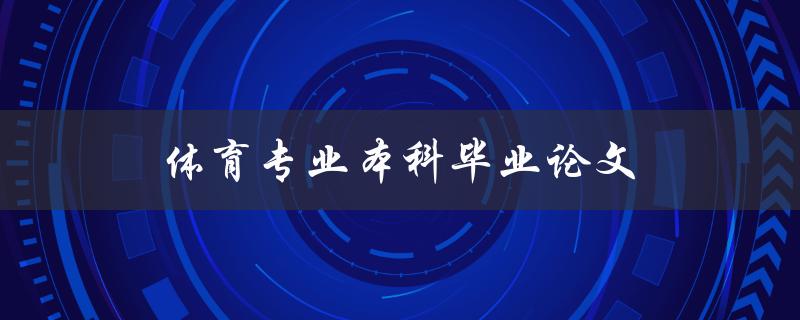 体育专业本科毕业论文